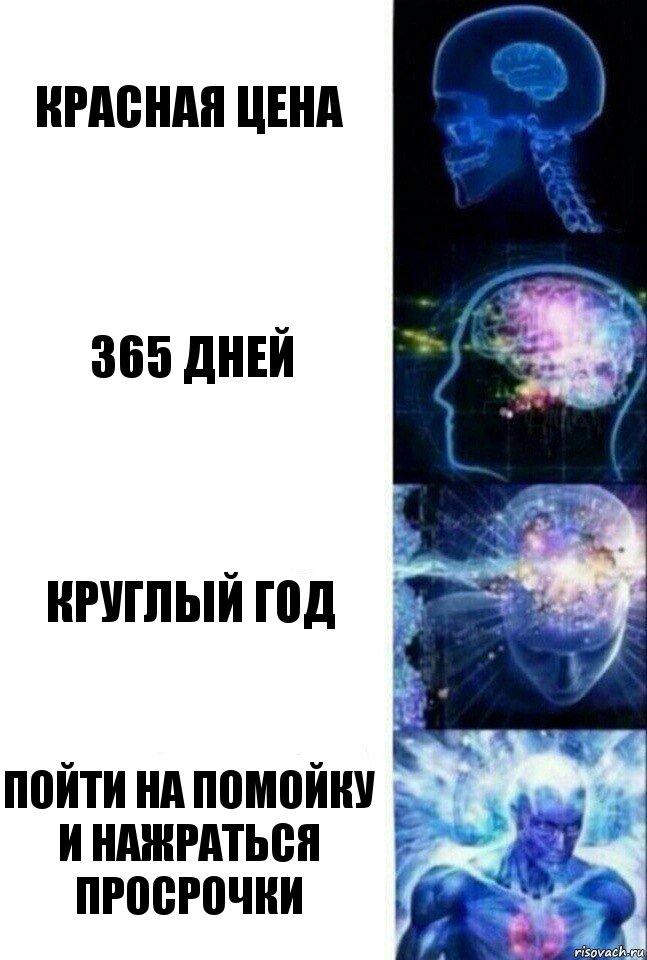 КРАСНАЯ ЦЕНА

365 ДНЕЙ

КРУГЛЫЙ ГОД

ПОЙТИ НА ПОМОЙКУ И НАЖРАТЬСЯ ПРОСРОЧКИ

risovach.ru